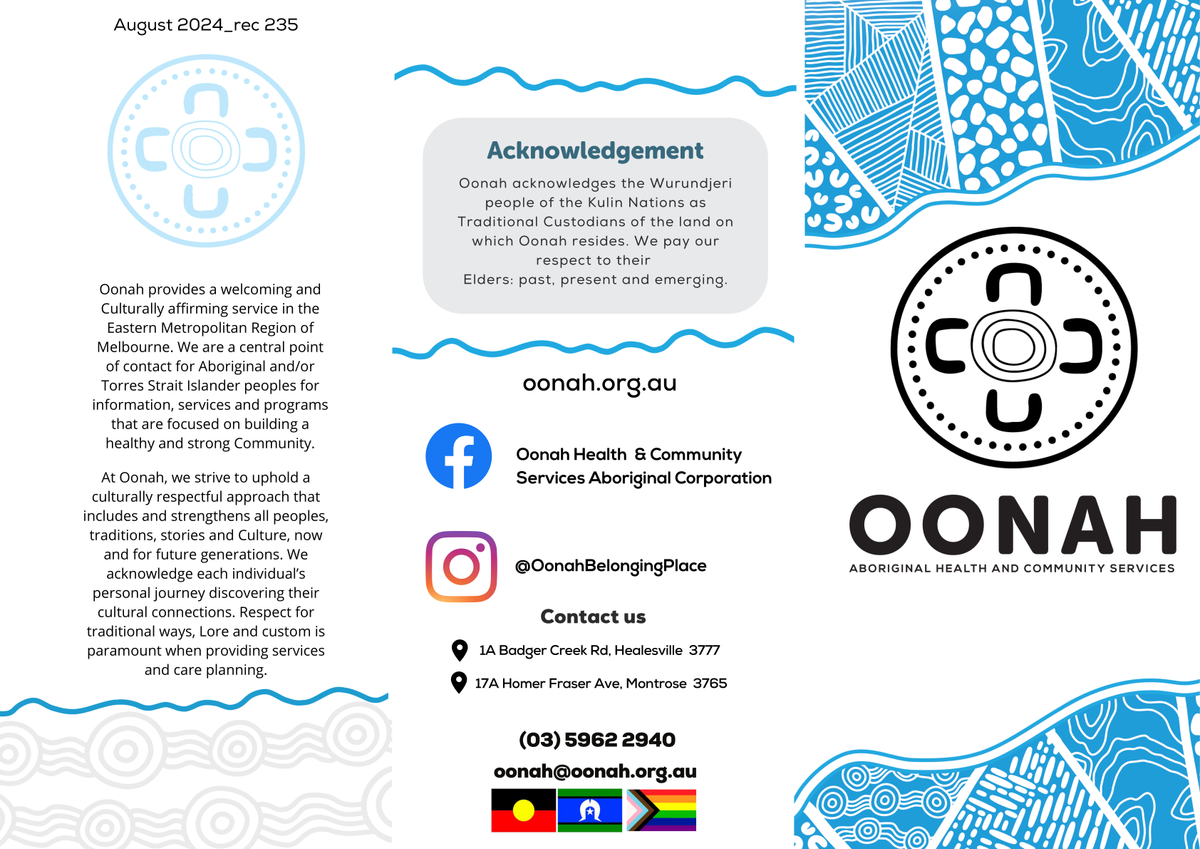 August 2024_rec 235

Oonah provides a welcoming and Culturally affirming service in the Eastern Metropolitan Region of Melbourne. We are a central point of contact for Aboriginal and/or Torres Strait Islander peoples for information, services and programs that are focused on building a healthy and strong Community.

At Oonah, we strive to uphold a culturally respectful approach that includes and strengthens all peoples, traditions, stories and Culture, now and for future generations. We acknowledge each individual's personal journey discovering their cultural connections. Respect for traditional ways, Lore and custom is paramount when providing services and care planning.

Acknowledgement

Oonah acknowledges the Wurundjeri people of the Kulin Nations as Traditional Custodians of the land on which Oonah resides. We pay our respect to their Elders: past, present and emerging.

oonah.org.au

Oonah Health & Community Services Aboriginal Corporation

@OonahBelongingPlace

Contact us

1A Badger Creek Rd, Healesville 3777

17A Homer Fraser Ave, Montrose 3765

(03) 5962 2940

oonah@oonah.org.au

OONAH

ABORIGINAL HEALTH AND COMMUNITY SERVICES